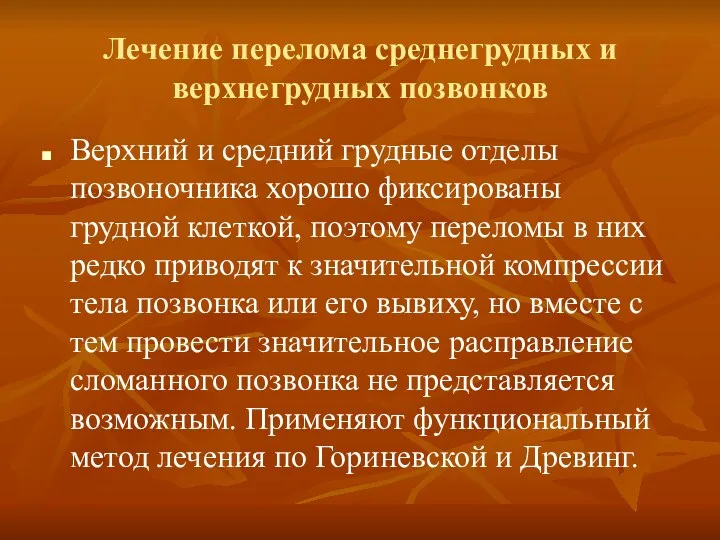 Лечение перелома среднегрудных и верхнегрудных позвонков

Верхний и средний грудные отделы позвоночника хорошо фиксированы грудной клеткой, поэтому переломы в них редко приводят к значительной компрессии тела позвонка или его вывиху, но вместе с тем провести значительное расправление сломанного позвонка не представляется возможным. Применяют функциональный метод лечения по Гориневской и Древинг.